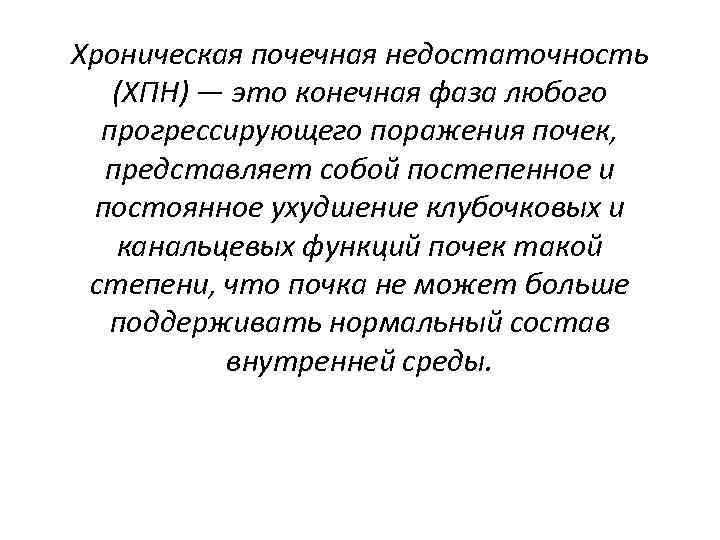 Хроническая почечная недостаточность (ХПН) — это конечная фаза любого прогрессирующего поражения почек, представляет собой постепенное и постоянное ухудшение клубочковых и канальцевых функций почек такой степени, что почка не может больше поддерживать нормальный состав внутренней среды.